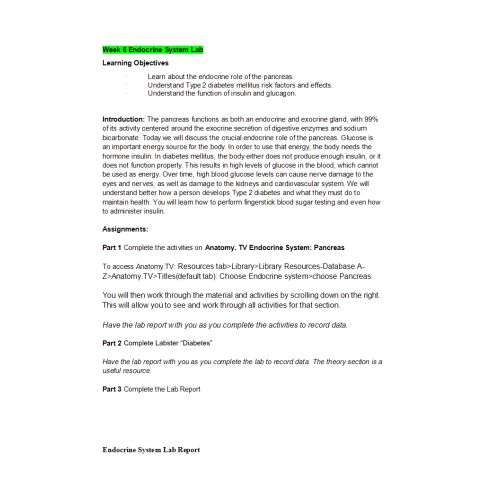 Week 6 Endocrine System Lab

Learning Objectives

· Learn about the endocrine role of the pancreas.
· Understand Type 2 diabetes mellitus risk factors and effects.
· Understand the function of insulin and glucagon.

Introduction: The pancreas functions as both an endocrine and exocrine gland, with 99% of its activity centered around the exocrine secretion of digestive enzymes and sodium bicarbonate. Today we will discuss the crucial endocrine role of the pancreas. Glucose is an important energy source for the body. In order to use that energy, the body needs the hormone insulin. In diabetes mellitus, the body either does not produce enough insulin, or it does not function properly. This results in high levels of glucose in the blood, which cannot be used as energy. Over time, high blood glucose levels can cause nerve damage to the eyes and nerves, as well as damage to the kidneys and cardiovascular system. We will understand better how a person develops Type 2 diabetes and what they must do to maintain health. You will learn how to perform fingerstick blood sugar testing and even how to administer insulin.

Assignments:

Part 1 Complete the activities on Anatomy. TV Endocrine System: Pancreas

To access Anatomy.TV: Resources tab>Library>Library Resources-Database A-Z>Anatomy.TV>Titles(default tab): Choose Endocrine system>choose Pancreas

You will then work through the material and activities by scrolling down on the right. This will allow you to see and work through all activities for that section.

Have the lab report with you as you complete the activities to record data.

Part 2 Complete Labster "Diabetes"

Have the lab report with you as you complete the lab to record data. The theory section is a useful resource.

Part 3 Complete the Lab Report

Endocrine System Lab Report